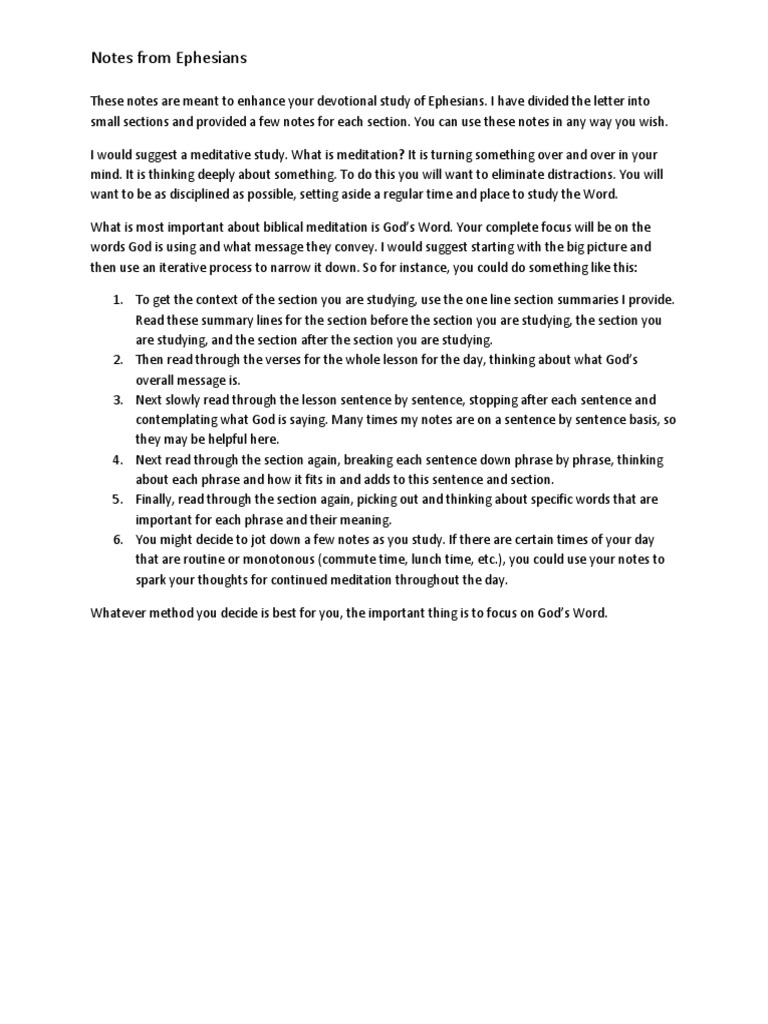 Notes from Ephesians

These notes are meant to enhance your devotional study of Ephesians. I have divided the letter into small sections and provided a few notes for each section. You can use these notes in any way you wish.

I would suggest a meditative study. What is meditation? It is turning something over and over in your mind. It is thinking deeply about something. To do this you will want to eliminate distractions. You will want to be as disciplined as possible, setting aside a regular time and place to study the Word.

What is most important about biblical meditation is God's Word. Your complete focus will be on the words God is using and what message they convey. I would suggest starting with the big picture and then use an iterative process to narrow it down. So for instance, you could do something like this:

1. To get the context of the section you are studying, use the one line section summaries I provide. Read these summary lines for the section before the section you are studying, the section you are studying, and the section after the section you are studying.
2. Then read through the verses for the whole lesson for the day, thinking about what God's overall message is.
3. Next slowly read through the lesson sentence by sentence, stopping after each sentence and contemplating what God is saying. Many times my notes are on a sentence by sentence basis, so they may be helpful here.
4. Next read through the section again, breaking each sentence down phrase by phrase, thinking about each phrase and how it fits in and adds to this sentence and section.
5. Finally, read through the section again, picking out and thinking about specific words that are important for each phrase and their meaning.
6. You might decide to jot down a few notes as you study. If there are certain times of your day that are routine or monotonous (commute time, lunch time, etc.), you could use your notes to spark your thoughts for continued meditation throughout the day.

Whatever method you decide is best for you, the important thing is to focus on God's Word.